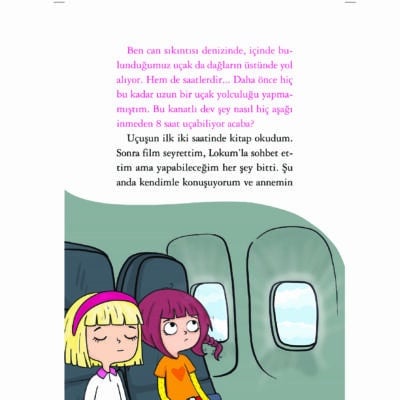 Ben can sıkıntısı denizinde, içinde bulunduğumuz uçak da dağların üstünde yol alıyor. Hem de saatlerdir... Daha önce hiç bu kadar uzun bir uçak yolculuğu yapmamıştım. Bu kanatlı dev şey nasıl hiç aşağı inmeden 8 saat uçabiliyor acaba?

Uçuşun ilk iki saatinde kitap okudum. Sonra film seyrettim, Lokum'la sohbet ettim ama yapabileceğim her şey bitti. Şu anda kendimle konuşuyorum ve annemin